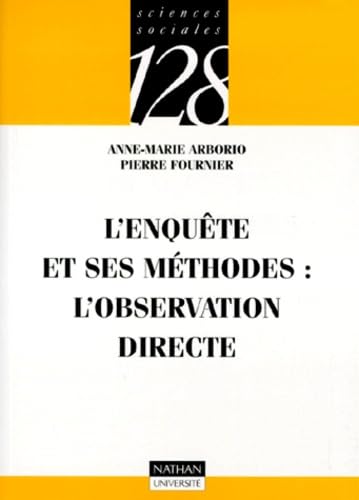 sciences
sociales
128

ANNE-MARIE ARBORIO
PIERRE FOURNIER

L'ENQUÊTE
ET SES MÉTHODES :
L'OBSERVATION
DIRECTE

NATHAN
UNIVERSITÉ